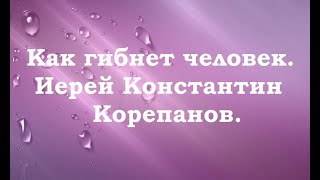 Как гибнет человек. Иерей Константин Корепанов.